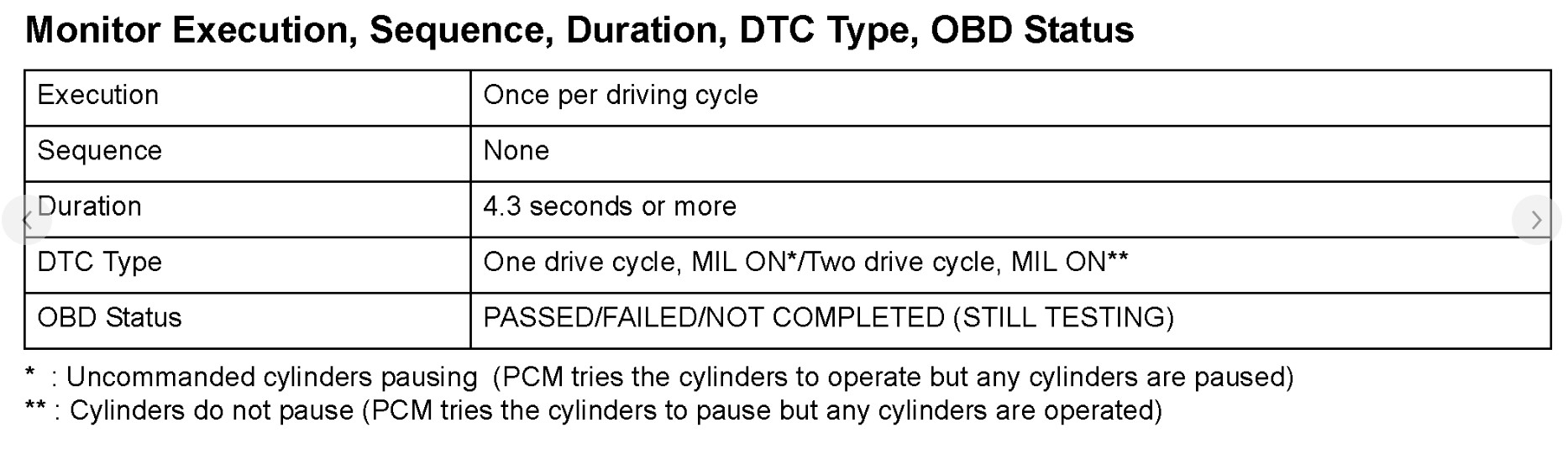 Monitor Execution, Sequence, Duration, DTC Type, OBD Status

| Execution | Once per driving cycle |
|---|---|
| Sequence | None |
| Duration | 4.3 seconds or more |
| DTC Type | One drive cycle, MIL ON*/Two drive cycle, MIL ON** |
| OBD Status | PASSED/FAILED/NOT COMPLETED (STILL TESTING) |

* : Uncommanded cylinders pausing (PCM tries the cylinders to operate but any cylinders are paused)
** : Cylinders do not pause (PCM tries the cylinders to pause but any cylinders are operated)